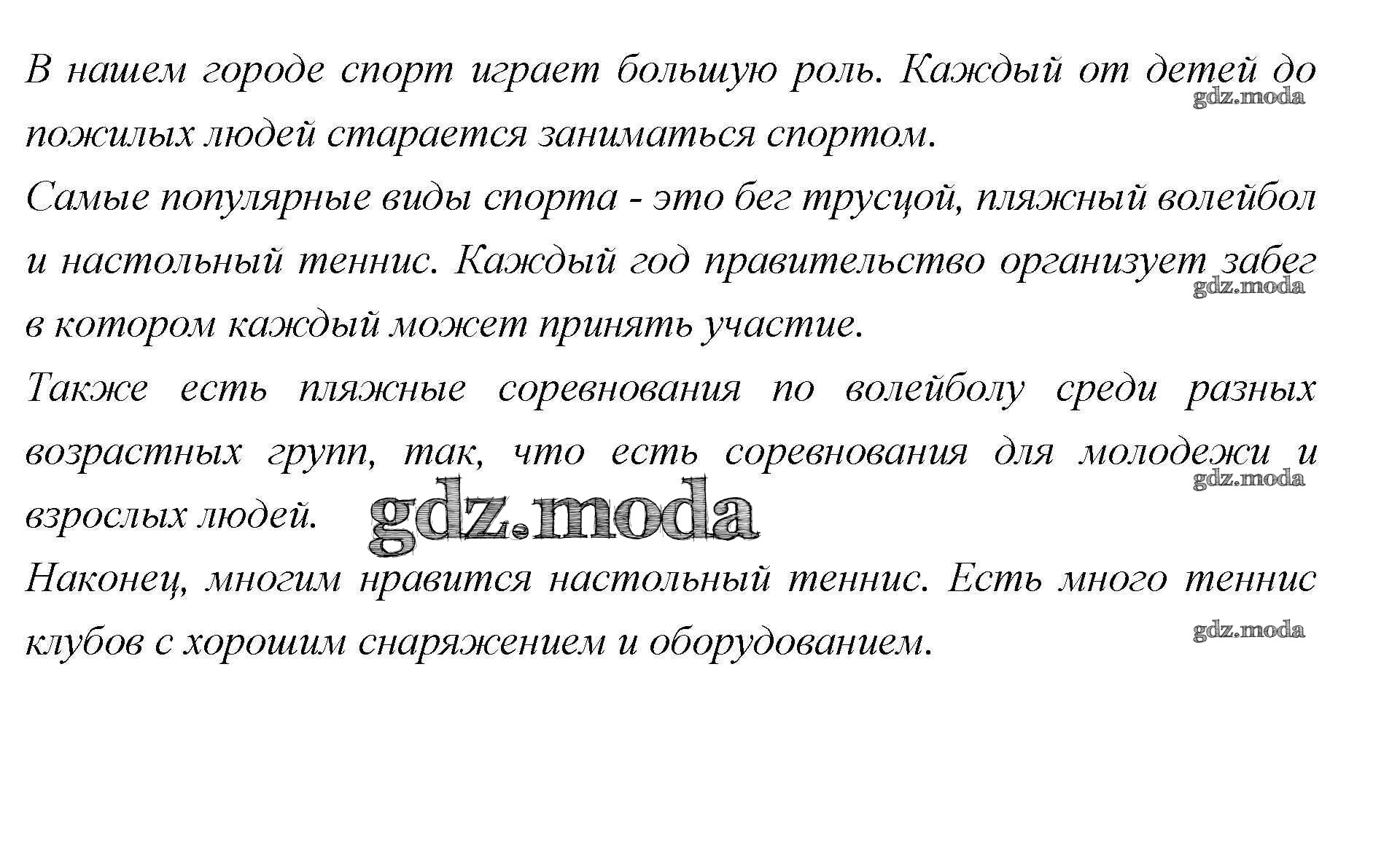 В нашем городе спорт играет большую роль. Каждый от детей до пожилых людей старается заниматься спортом.

gdz.moda

Самые популярные виды спорта - это бег трусцой, пляжный волейбол и настольный теннис. Каждый год правительство организует забег в котором каждый может принять участие.

gdz.moda

Также есть пляжные соревнования по волейболу среди разных возрастных групп, так, что есть соревнования для молодежи и взрослых людей.

gdz.moda

gdz.moda

Наконец, многим нравится настольный теннис. Есть много теннис клубов с хорошим снаряжением и оборудованием.

gdz.moda